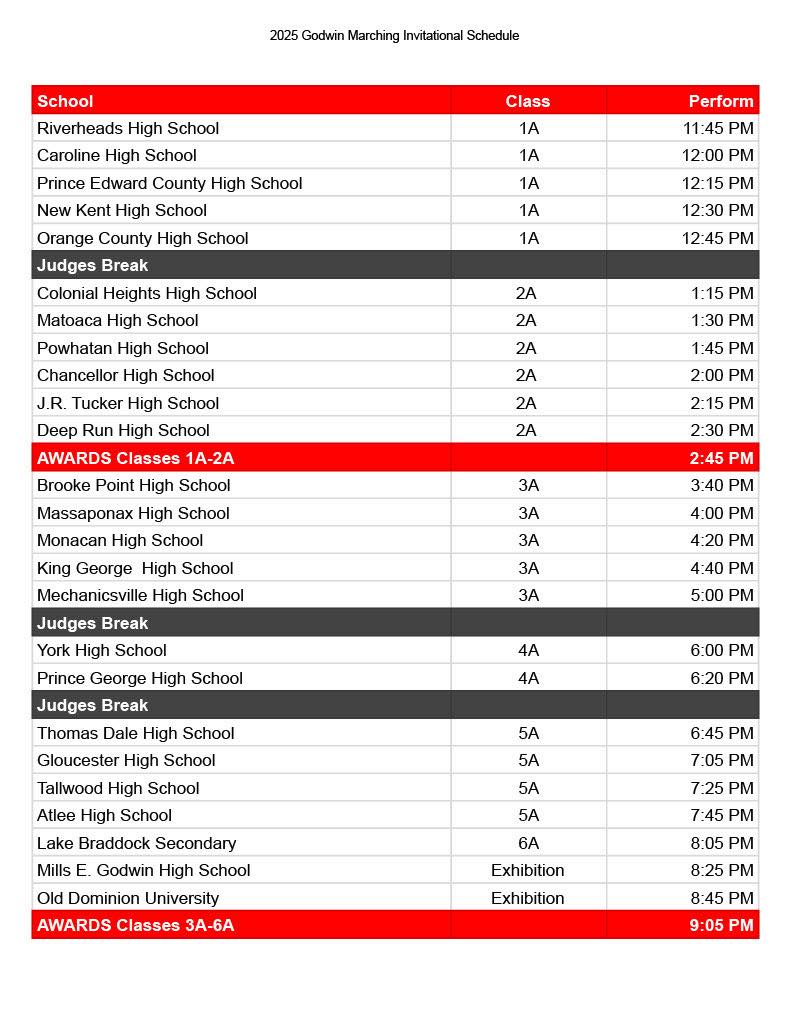 2025 Godwin Marching Invitational Schedule

| School | Class | Perform |
|---|---|---|
| Riverheads High School | 1A | 11:45 PM |
| Caroline High School | 1A | 12:00 PM |
| Prince Edward County High School | 1A | 12:15 PM |
| New Kent High School | 1A | 12:30 PM |
| Orange County High School | 1A | 12:45 PM |
| Judges Break | | |
| Colonial Heights High School | 2A | 1:15 PM |
| Matoaca High School | 2A | 1:30 PM |
| Powhatan High School | 2A | 1:45 PM |
| Chancellor High School | 2A | 2:00 PM |
| J.R. Tucker High School | 2A | 2:15 PM |
| Deep Run High School | 2A | 2:30 PM |
| AWARDS Classes 1A-2A | | 2:45 PM |
| Brooke Point High School | 3A | 3:40 PM |
| Massaponax High School | 3A | 4:00 PM |
| Monacan High School | 3A | 4:20 PM |
| King George  High School | 3A | 4:40 PM |
| Mechanicsville High School | 3A | 5:00 PM |
| Judges Break | | |
| York High School | 4A | 6:00 PM |
| Prince George High School | 4A | 6:20 PM |
| Judges Break | | |
| Thomas Dale High School | 5A | 6:45 PM |
| Gloucester High School | 5A | 7:05 PM |
| Tallwood High School | 5A | 7:25 PM |
| Atlee High School | 5A | 7:45 PM |
| Lake Braddock Secondary | 6A | 8:05 PM |
| Mills E. Godwin High School | Exhibition | 8:25 PM |
| Old Dominion University | Exhibition | 8:45 PM |
| AWARDS Classes 3A-6A | | 9:05 PM |